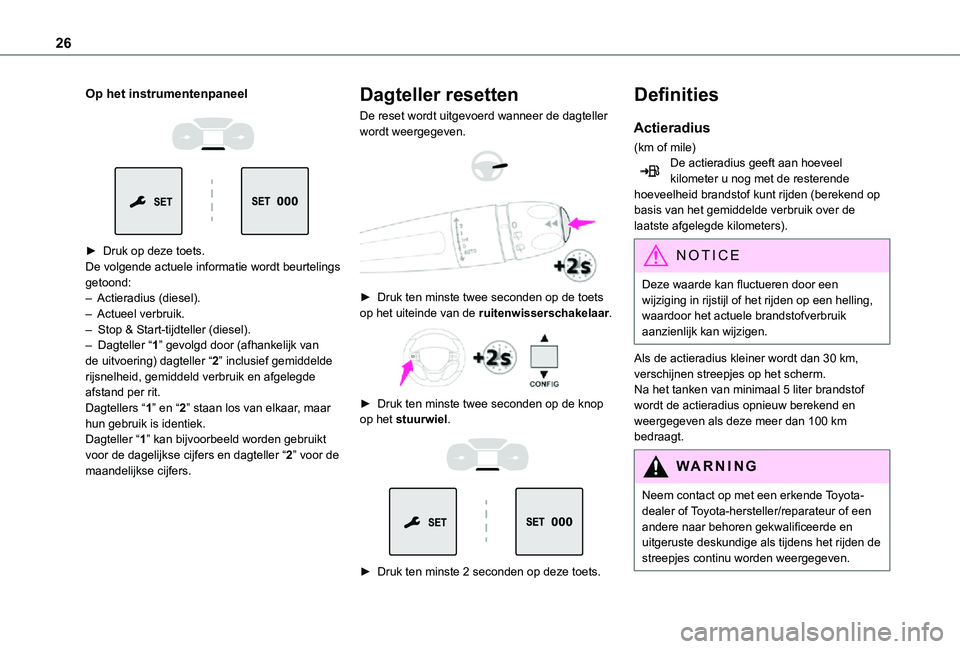 26

Op het instrumentenpaneel

SET

SET 000

► Druk op deze toets.
De volgende actuele informatie wordt beurtelings getoond:
– Actieradius (diesel).
– Actueel verbruik.
– Stop & Start-tijdteller (diesel).
– Dagteller “1” gevolgd door (afhankelijk van de uitvoering) dagteller “2” inclusief gemiddelde rijsnelheid, gemiddeld verbruik en afgelegde afstand per rit.
Dagtellers “1” en “2” staan los van elkaar, maar hun gebruik is identiek.
Dagteller “1” kan bijvoorbeeld worden gebruikt voor de dagelijkse cijfers en dagteller “2” voor de maandelijkse cijfers.

Dagteller resetten

De reset wordt uitgevoerd wanneer de dagteller wordt weergegeven.

+2s

► Druk ten minste twee seconden op de toets op het uiteinde van de ruitenwisserschakelaar.

+2s

CONFIG

► Druk ten minste twee seconden op de knop op het stuurwiel.

SET

SET 000

► Druk ten minste 2 seconden op deze toets.

Definities

Actieradius

(km of mile)
De actieradius geeft aan hoeveel kilometer u nog met de resterende hoeveelheid brandstof kunt rijden (berekend op basis van het gemiddelde verbruik over de laatste afgelegde kilometers).

NOTICE

Deze waarde kan fluctueren door een wijziging in rijstijl of het rijden op een helling, waardoor het actuele brandstofverbruik aanzienlijk kan wijzigen.

Als de actieradius kleiner wordt dan 30 km, verschijnen streepjes op het scherm.
Na het tanken van minimaal 5 liter brandstof wordt de actieradius opnieuw berekend en weergegeven als deze meer dan 100 km bedraagt.

WARNING

Neem contact op met een erkende Toyota-dealer of Toyota-hersteller/reparateur of een andere naar behoren gekwalificeerde en uitgeruste deskundige als tijdens het rijden de streepjes continu worden weergegeven.

carmanualsonline.info